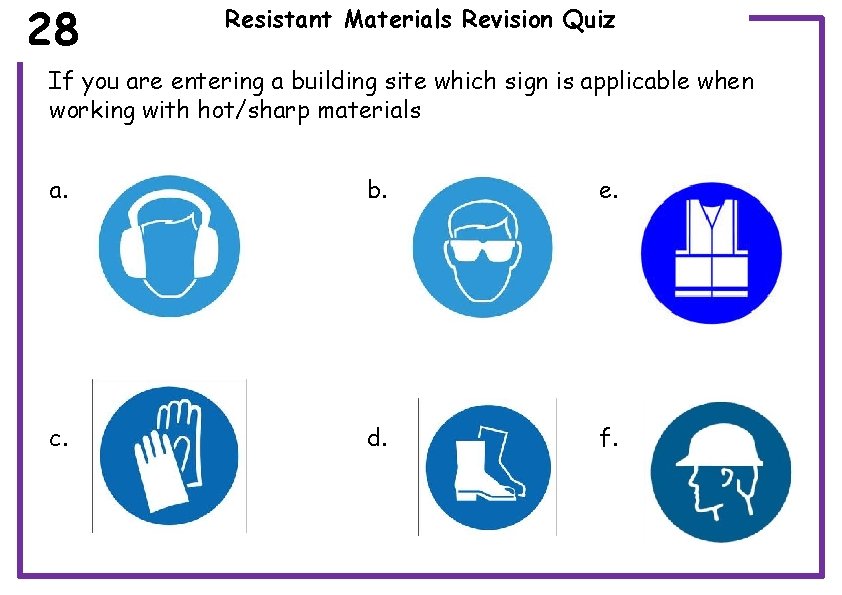 28

Resistant Materials Revision Quiz

If you are entering a building site which sign is applicable when working with hot/sharp materials

a.

b.

e.

c.

d.

f.